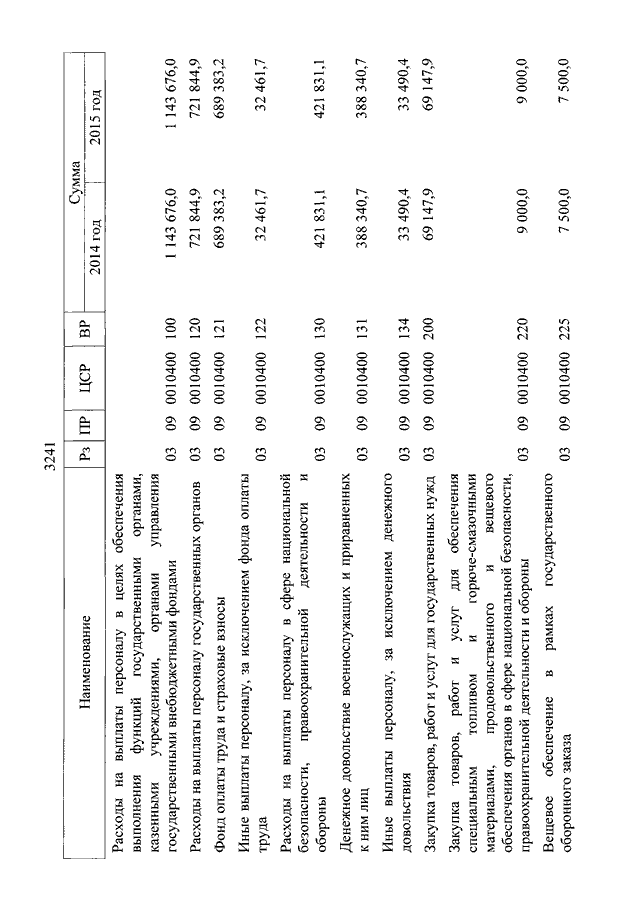 3241

| Наименование | Рз | ПР | ЦСР | ВР | Сумма 2014 год | Сумма 2015 год |
|---|---|---|---|---|---|---|
| Расходы на выплаты персоналу в целях обеспечения выполнения функций государственными органами, казенными учреждениями, органами управления государственными внебюджетными фондами | 03 | 09 | 0010400 | 100 | 1 143 676,0 | 1 143 676,0 |
| Расходы на выплаты персоналу государственных органов | 03 | 09 | 0010400 | 120 | 721 844,9 | 721 844,9 |
| Фонд оплаты труда и страховые взносы | 03 | 09 | 0010400 | 121 | 689 383,2 | 689 383,2 |
| Иные выплаты персоналу, за исключением фонда оплаты труда | 03 | 09 | 0010400 | 122 | 32 461,7 | 32 461,7 |
| Расходы на выплаты персоналу в сфере национальной безопасности, правоохранительной деятельности и обороны | 03 | 09 | 0010400 | 130 | 421 831,1 | 421 831,1 |
| Денежное довольствие военнослужащих и приравненных к ним лиц | 03 | 09 | 0010400 | 131 | 388 340,7 | 388 340,7 |
| Иные выплаты персоналу, за исключением денежного довольствия | 03 | 09 | 0010400 | 134 | 33 490,4 | 33 490,4 |
| Закупка товаров, работ и услуг для государственных нужд | 03 | 09 | 0010400 | 200 | 69 147,9 | 69 147,9 |
| Закупка товаров, работ и услуг для обеспечения специальным топливом и горюче-смазочными материалами, продовольственного и вещевого обеспечения органов в сфере национальной безопасности, правоохранительной деятельности и обороны | 03 | 09 | 0010400 | 220 | 9 000,0 | 9 000,0 |
| Вещевое обеспечение в рамках государственного оборонного заказа | 03 | 09 | 0010400 | 225 | 7 500,0 | 7 500,0 |